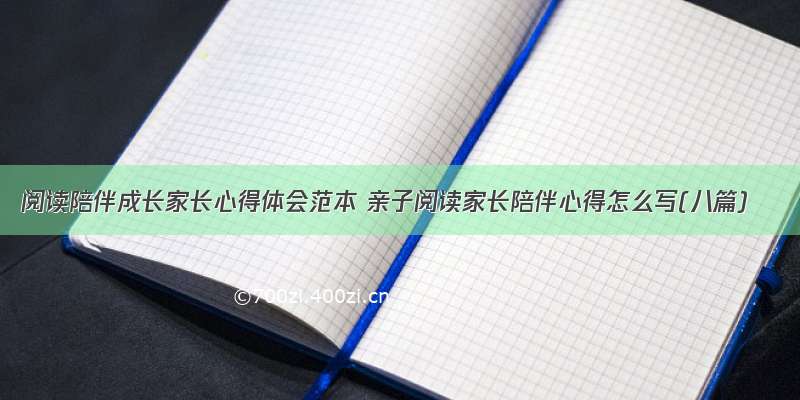 阅读陪伴成长家长心得体会范本 亲子阅读家长陪伴心得怎么写(八篇)

©700zi.400zi.cn